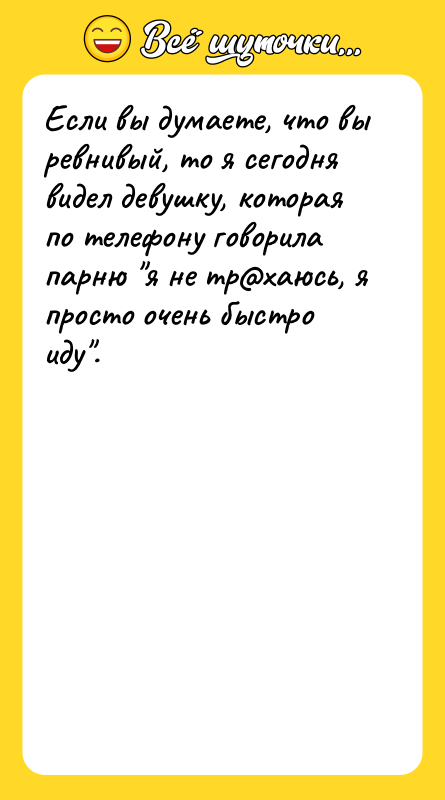 Всё шуточки...

Если вы думаете, что вы ревнивый, то я сегодня видел девушку, которая по телефону говорила парню "я не тр@хаюсь, я просто очень быстро иду".